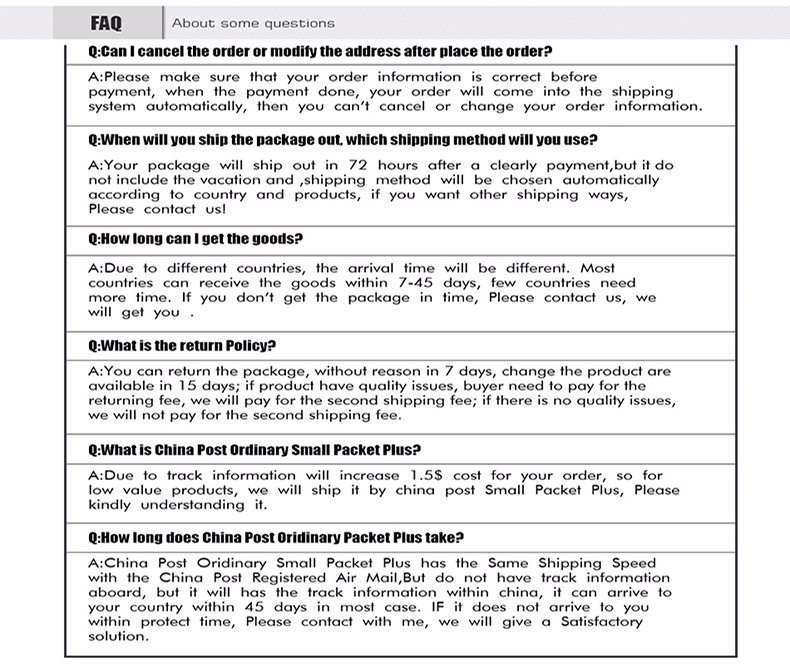 FAQ About some questions

Q:Can I cancel the order or modify the address after place the order?

A:Please make sure that your order information is correct before payment, when the payment done, your order will come into the shipping system automatically, then you can't cancel or change your order information.

Q:When will you ship the package out, which shipping method will you use?

A:Your package will ship out in 72 hours after a clearly payment,but it do not include the vacation and ,shipping method will be chosen automatically according to country and products, if you want other shipping ways, Please contact us!

Q:How long can I get the goods?

A:Due to different countries, the arrival time will be different. Most countries can receive the goods within 7-45 days, few countries need more time. If you don't get the package in time, Please contact us, we will get you .

Q:What is the return Policy?

A:You can return the package, without reason in 7 days, change the product are available in 15 days; if product have quality issues, buyer need to pay for the returning fee, we will pay for the second shipping fee; if there is no quality issues, we will not pay for the second shipping fee.

Q:What is China Post Ordinary Small Packet Plus?

A:Due to track information will increase 1.5$ cost for your order, so for low value products, we will ship it by china post Small Packet Plus, Please kindly understanding it.

Q:How long does China Post Oridinary Packet Plus take?

A:China Post Oridinary Small Packet Plus has the Same Shipping Speed with the China Post Registered Air Mail,But do not have track information aboard, but it will has the track information within china, it can arrive to your country within 45 days in most case. IF it does not arrive to you within protect time, Please contact with me, we will give a Satisfactory solution.